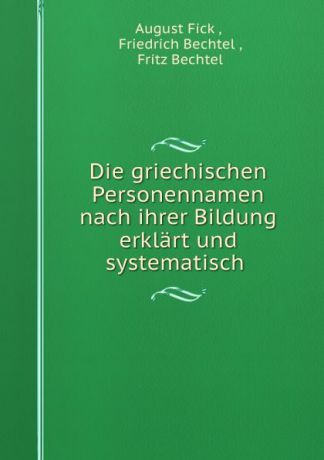 August Fick ,
Friedrich Bechtel ,
Fritz Bechtel

Die griechischen Personennamen nach ihrer Bildung erklärt und systematisch